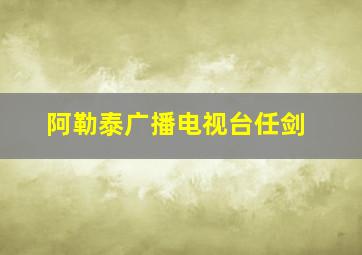 阿勒泰广播电视台任剑